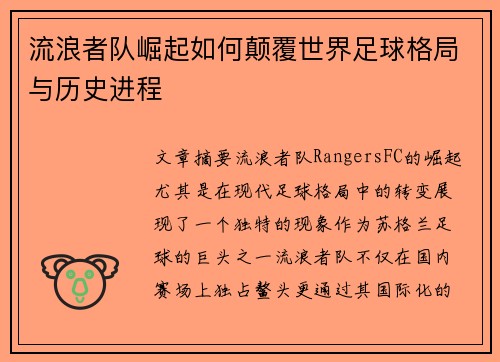 流浪者队崛起如何颠覆世界足球格局与历史进程

文章摘要流浪者队RangersFC的崛起尤其是在现代足球格局中的转变展现了一个独特的现象作为苏格兰足球的巨头之一流浪者队不仅在国内赛场上独占鳌头更通过其国际化的